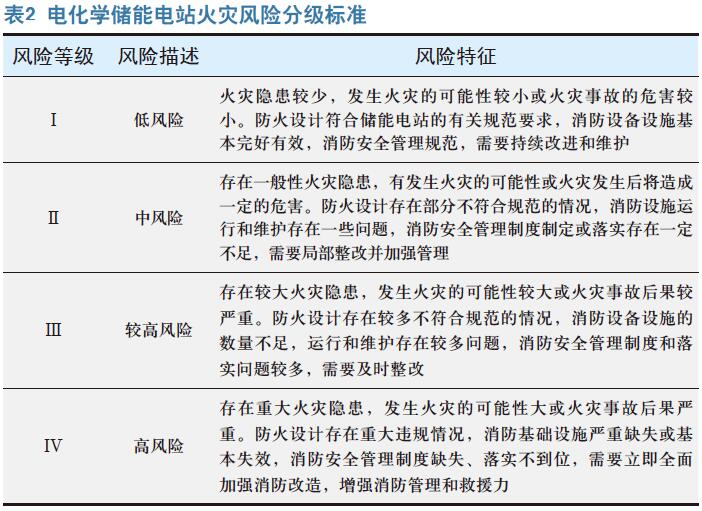 表2 电化学储能电站火灾风险分级标准

| 风险等级 | 风险描述 | 风险特征 |
|---|---|---|
| I | 低风险 | 火灾隐患较少，发生火灾的可能性较小或火灾事故的危害较小。防火设计符合储能电站的有关规范要求，消防设备设施基本完好有效，消防安全管理规范，需要持续改进和维护 |
| II | 中风险 | 存在一般性火灾隐患，有发生火灾的可能性或火灾发生后将造成一定的危害。防火设计存在部分不符合规范的情况，消防设施运行和维护存在一些问题，消防安全管理制度制定或落实存在一定不足，需要局部整改并加强管理 |
| III | 较高风险 | 存在较大火灾隐患，发生火灾的可能性较大或火灾事故后果较严重。防火设计存在较多不符合规范的情况，消防设备设施的数量不足，运行和维护存在较多问题，消防安全管理制度和落实问题较多，需要及时整改 |
| IV | 高风险 | 存在重大火灾隐患，发生火灾的可能性大或火灾事故后果严重。防火设计存在重大违规情况，消防基础设施严重缺失或基本失效，消防安全管理制度缺失、落实不到位，需要立即全面加强消防改造，增强消防管理和救援力 |